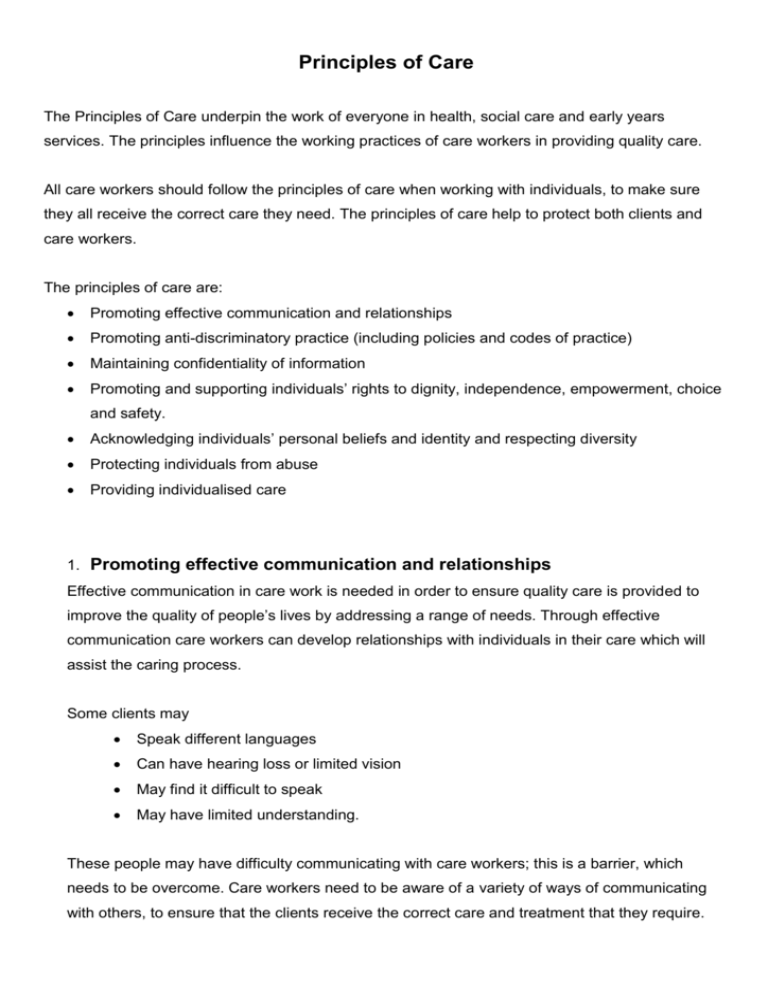 Principles of Care

The Principles of Care underpin the work of everyone in health, social care and early years services. The principles influence the working practices of care workers in providing quality care.

All care workers should follow the principles of care when working with individuals, to make sure they all receive the correct care they need. The principles of care help to protect both clients and care workers.

The principles of care are:
• Promoting effective communication and relationships
• Promoting anti-discriminatory practice (including policies and codes of practice)
• Maintaining confidentiality of information
• Promoting and supporting individuals' rights to dignity, independence, empowerment, choice and safety.
• Acknowledging individuals' personal beliefs and identity and respecting diversity
• Protecting individuals from abuse
• Providing individualised care

1. Promoting effective communication and relationships
Effective communication in care work is needed in order to ensure quality care is provided to improve the quality of people's lives by addressing a range of needs. Through effective communication care workers can develop relationships with individuals in their care which will assist the caring process.

Some clients may
• Speak different languages
• Can have hearing loss or limited vision
• May find it difficult to speak
• May have limited understanding.

These people may have difficulty communicating with care workers; this is a barrier, which needs to be overcome. Care workers need to be aware of a variety of ways of communicating with others, to ensure that the clients receive the correct care and treatment that they require.